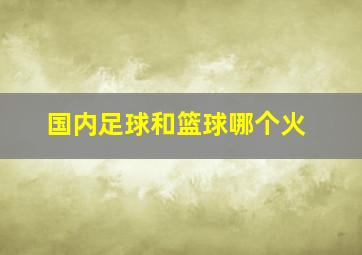 国内足球和篮球哪个火